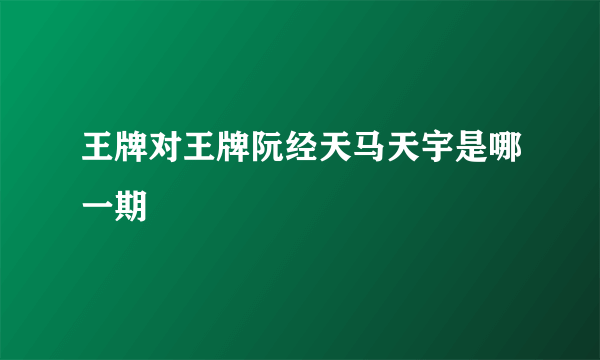 王牌对王牌阮经天马天宇是哪一期